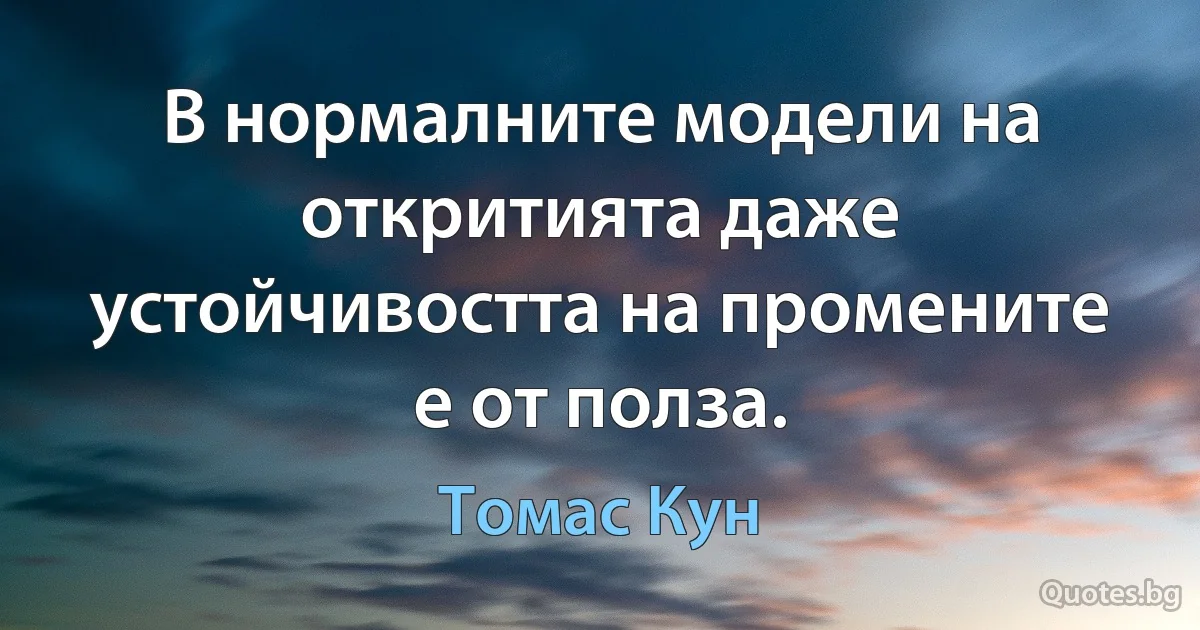 В нормалните модели на откритията даже устойчивостта на промените е от полза.

Томас Кун

Quotes.bg